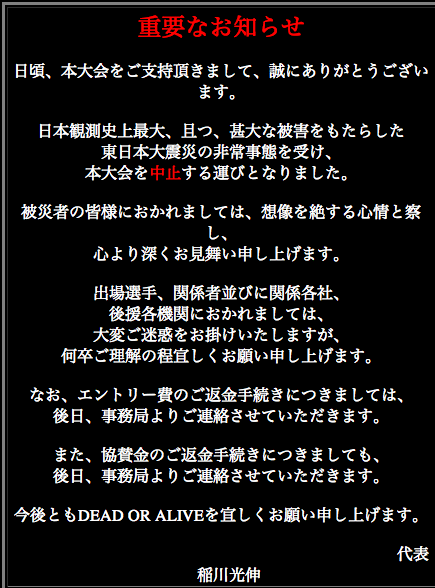 重要なお知らせ

日頃、本大会をご支持頂きまして、誠にありがとうございます。

日本観測史上最大、且つ、甚大な被害をもたらした
東日本大震災の非常事態を受け、
本大会を中止する運びとなりました。

被災者の皆様におかれましては、想像を絶する心情と察し、
心より深くお見舞い申し上げます。

出場選手、関係者並びに関係各社、
後援各機関におかれましては、
大変ご迷惑をお掛けいたしますが、
何卒ご理解の程宜しくお願い申し上げます。

なお、エントリー費のご返金手続きにつきましては、
後日、事務局よりご連絡させていただきます。

また、協賛金のご返金手続きにつきましても、
後日、事務局よりご連絡させていただきます。

今後ともDEAD OR ALIVEを宜しくお願い申し上げます。

代表
稲川光伸